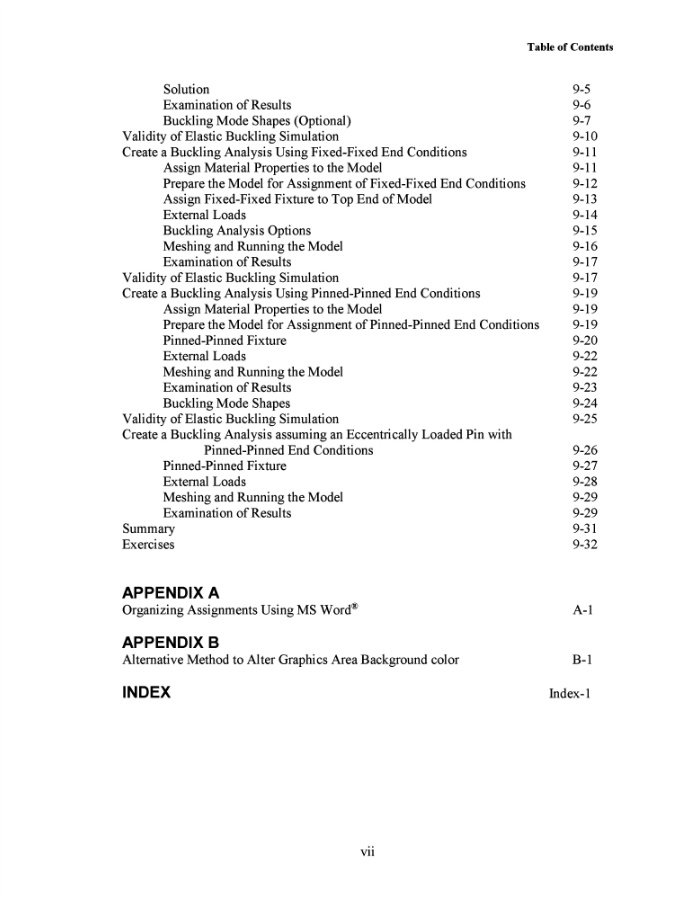 Table of Contents

Solution 9-5
Examination of Results 9-6
Buckling Mode Shapes (Optional) 9-7
Validity of Elastic Buckling Simulation 9-10
Create a Buckling Analysis Using Fixed-Fixed End Conditions 9-11
Assign Material Properties to the Model 9-11
Prepare the Model for Assignment of Fixed-Fixed End Conditions 9-12
Assign Fixed-Fixed Fixture to Top End of Model 9-13
External Loads 9-14
Buckling Analysis Options 9-15
Meshing and Running the Model 9-16
Examination of Results 9-17
Validity of Elastic Buckling Simulation 9-17
Create a Buckling Analysis Using Pinned-Pinned End Conditions 9-19
Assign Material Properties to the Model 9-19
Prepare the Model for Assignment of Pinned-Pinned End Conditions 9-19
Pinned-Pinned Fixture 9-20
External Loads 9-22
Meshing and Running the Model 9-22
Examination of Results 9-23
Buckling Mode Shapes 9-24
Validity of Elastic Buckling Simulation 9-25
Create a Buckling Analysis assuming an Eccentrically Loaded Pin with Pinned-Pinned End Conditions 9-26
Pinned-Pinned Fixture 9-27
External Loads 9-28
Meshing and Running the Model 9-29
Examination of Results 9-29
Summary 9-31
Exercises 9-32

APPENDIX A
Organizing Assignments Using MS Word® A-1

APPENDIX B
Alternative Method to Alter Graphics Area Background color B-1

INDEX Index-1

vii